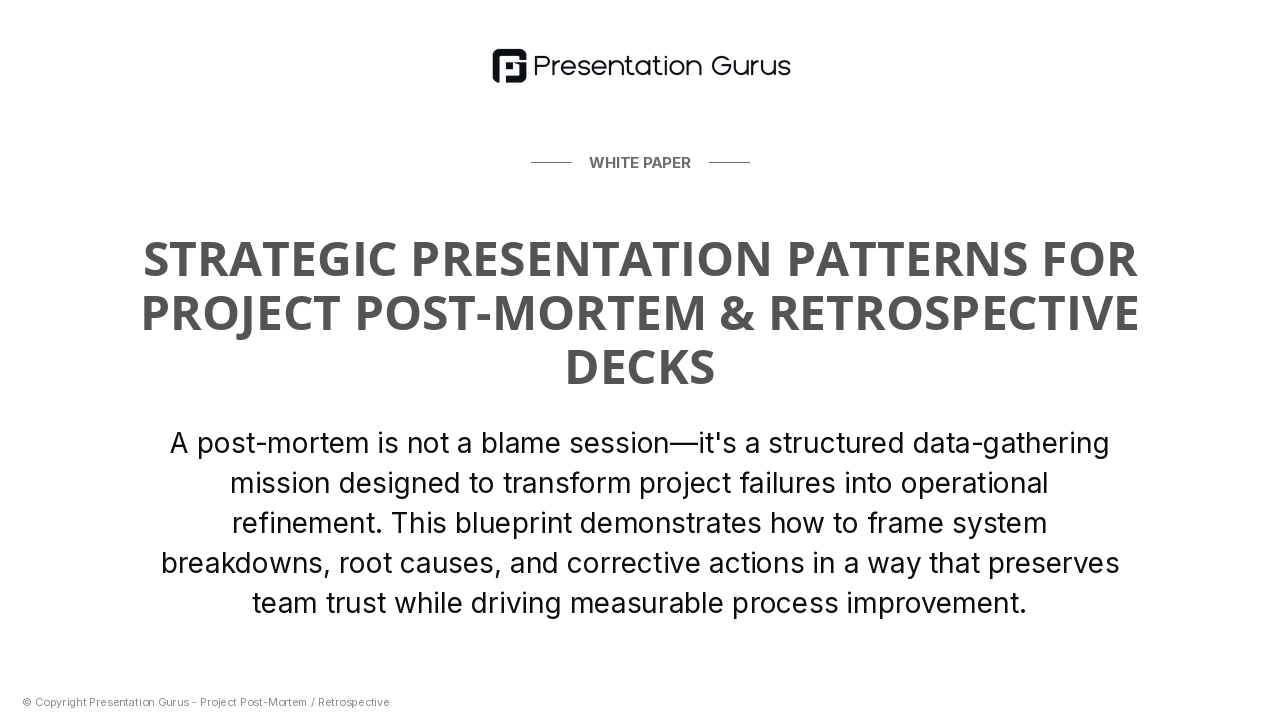 Presentation Gurus

WHITE PAPER

STRATEGIC PRESENTATION PATTERNS FOR PROJECT POST-MORTEM & RETROSPECTIVE DECKS

A post-mortem is not a blame session—it's a structured data-gathering mission designed to transform project failures into operational refinement. This blueprint demonstrates how to frame system breakdowns, root causes, and corrective actions in a way that preserves team trust while driving measurable process improvement.

© Copyright Presentation Gurus - Project Post-Mortem / Retrospective